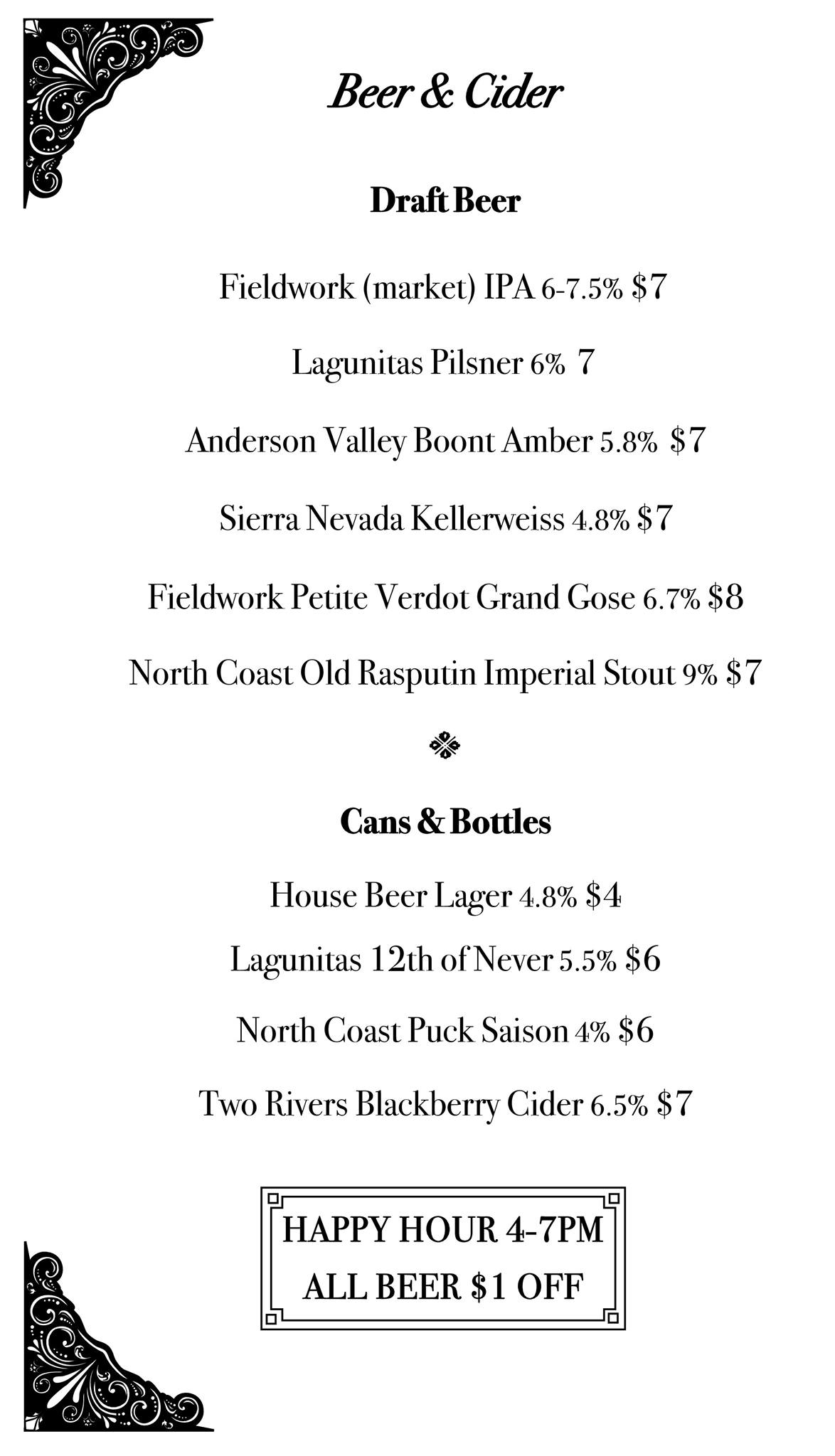 Beer & Cider

Draft Beer

Fieldwork (market) IPA 6-7.5% $7

Lagunitas Pilsner 6% 7

Anderson Valley Boont Amber 5.8% $7

Sierra Nevada Kellerweiss 4.8% $7

Fieldwork Petite Verdot Grand Gose 6.7% $8

North Coast Old Rasputin Imperial Stout 9% $7

Cans & Bottles

House Beer Lager 4.8% $4

Lagunitas 12th of Never 5.5% $6

North Coast Puck Saison 4% $6

Two Rivers Blackberry Cider 6.5% $7

HAPPY HOUR 4-7PM
ALL BEER $1 OFF